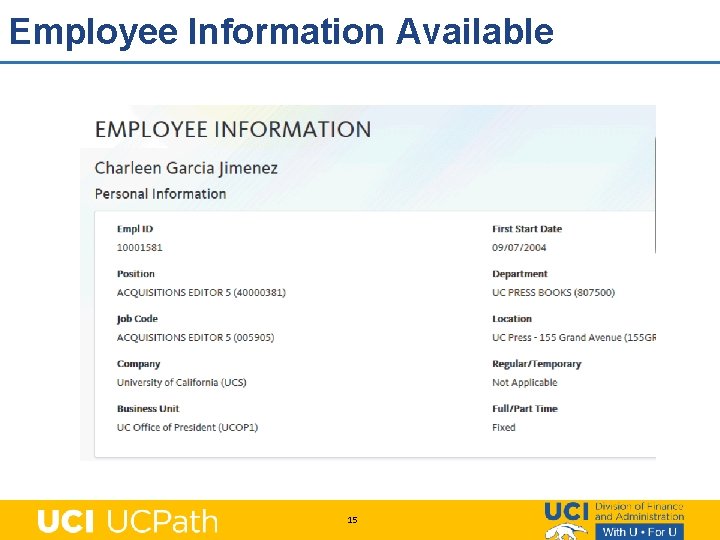 Employee Information Available

EMPLOYEE INFORMATION

Charleen Garcia Jimenez

Personal Information

Empl ID
10001581

Position
ACQUISITIONS EDITOR 5 (40000381)

Job Code
ACQUISITIONS EDITOR 5 (005905)

Company
University of California (UCS)

Business Unit
UC Office of President (UCOP1)

First Start Date
09/07/2004

Department
UC PRESS BOOKS (807500)

Location
UC Press - 155 Grand Avenue (155GR

Regular/Temporary
Not Applicable

Full/Part Time
Fixed

UCI UCPath

15

UCI Division of Finance and Administration
With U • For U